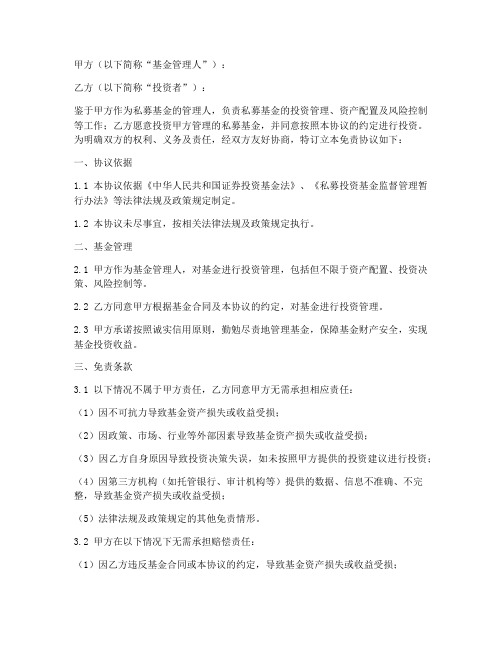 甲方（以下简称“基金管理人”）：

乙方（以下简称“投资者”）：

鉴于甲方作为私募基金的管理人，负责私募基金的投资管理、资产配置及风险控制等工作；乙方愿意投资甲方管理的私募基金，并同意按照本协议的约定进行投资。为明确双方的权利、义务及责任，经双方友好协商，特订立本免责协议如下：

一、协议依据

1.1 本协议依据《中华人民共和国证券投资基金法》、《私募投资基金监督管理暂行办法》等法律法规及政策规定制定。

1.2 本协议未尽事宜，按相关法律法规及政策规定执行。

二、基金管理

2.1 甲方作为基金管理人，对基金进行投资管理，包括但不限于资产配置、投资决策、风险控制等。

2.2 乙方同意甲方根据基金合同及本协议的约定，对基金进行投资管理。

2.3 甲方承诺按照诚实信用原则，勤勉尽责地管理基金，保障基金财产安全，实现基金投资收益。

三、免责条款

3.1 以下情况不属于甲方责任，乙方同意甲方无需承担相应责任：

（1）因不可抗力导致基金资产损失或收益受损；

（2）因政策、市场、行业等外部因素导致基金资产损失或收益受损；

（3）因乙方自身原因导致投资决策失误，如未按照甲方提供的投资建议进行投资；

（4）因第三方机构（如托管银行、审计机构等）提供的数据、信息不准确、不完整，导致基金资产损失或收益受损；

（5）法律法规及政策规定的其他免责情形。

3.2 甲方在以下情况下无需承担赔偿责任：

（1）因乙方违反基金合同或本协议的约定，导致基金资产损失或收益受损；